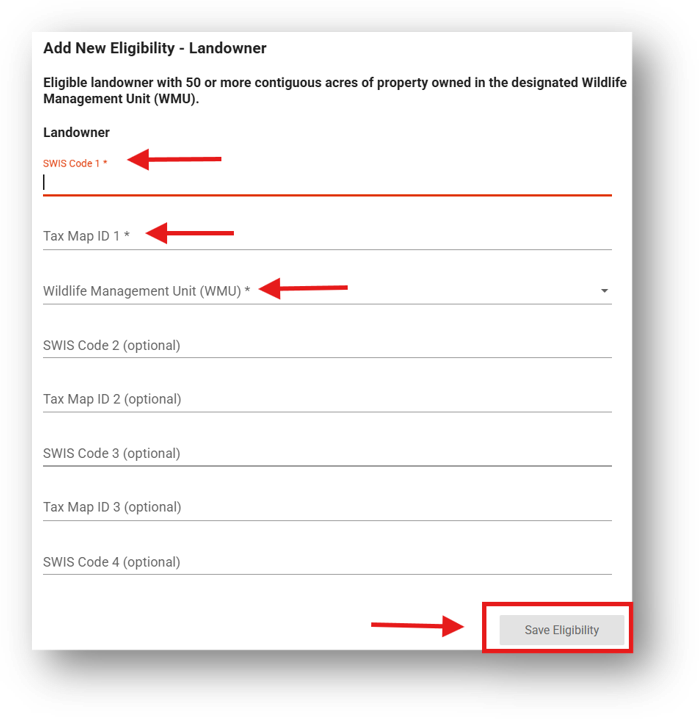 Add New Eligibility - Landowner

Eligible landowner with 50 or more contiguous acres of property owned in the designated Wildlife Management Unit (WMU).

Landowner

SWIS Code 1 *

Tax Map ID 1 *

Wildlife Management Unit (WMU) *

SWIS Code 2 (optional)

Tax Map ID 2 (optional)

SWIS Code 3 (optional)

Tax Map ID 3 (optional)

SWIS Code 4 (optional)

Save Eligibility